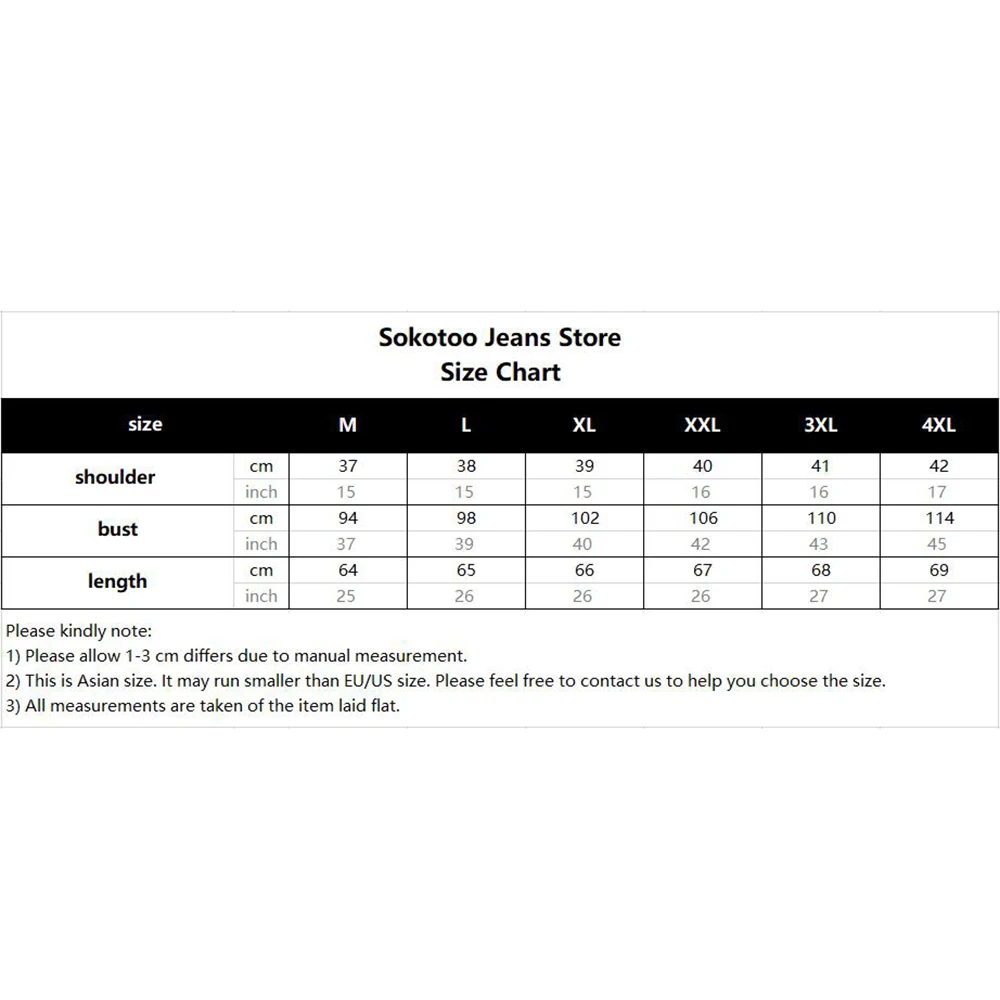 Sokotoo Jeans Store
Size Chart

| size | | M | L | XL | XXL | 3XL | 4XL |
|---|---|---|---|---|---|---|---|
| shoulder | cm | 37 | 38 | 39 | 40 | 41 | 42 |
| | inch | 15 | 15 | 15 | 16 | 16 | 17 |
| bust | cm | 94 | 98 | 102 | 106 | 110 | 114 |
| | inch | 37 | 39 | 40 | 42 | 43 | 45 |
| length | cm | 64 | 65 | 66 | 67 | 68 | 69 |
| | inch | 25 | 26 | 26 | 26 | 27 | 27 |

Please kindly note:
1) Please allow 1-3 cm differs due to manual measurement.
2) This is Asian size. It may run smaller than EU/US size. Please feel free to contact us to help you choose the size.
3) All measurements are taken of the item laid flat.